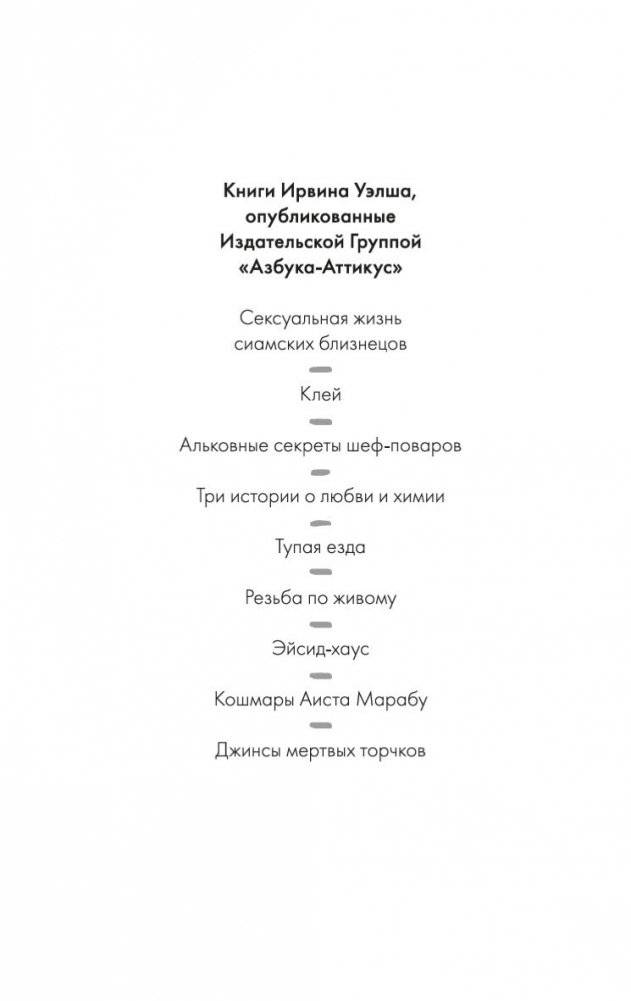 Книги Ирвина Уэлша, опубликованные Издательской Группой «Азбука-Аттикус»

Сексуальная жизнь сиамских близнецов

Клей

Альковные секреты шеф-поваров

Три истории о любви и химии

Тупая езда

Резьба по живому

Эйсид-хаус

Кошмары Аиста Марабу

Джинсы мертвых торчков